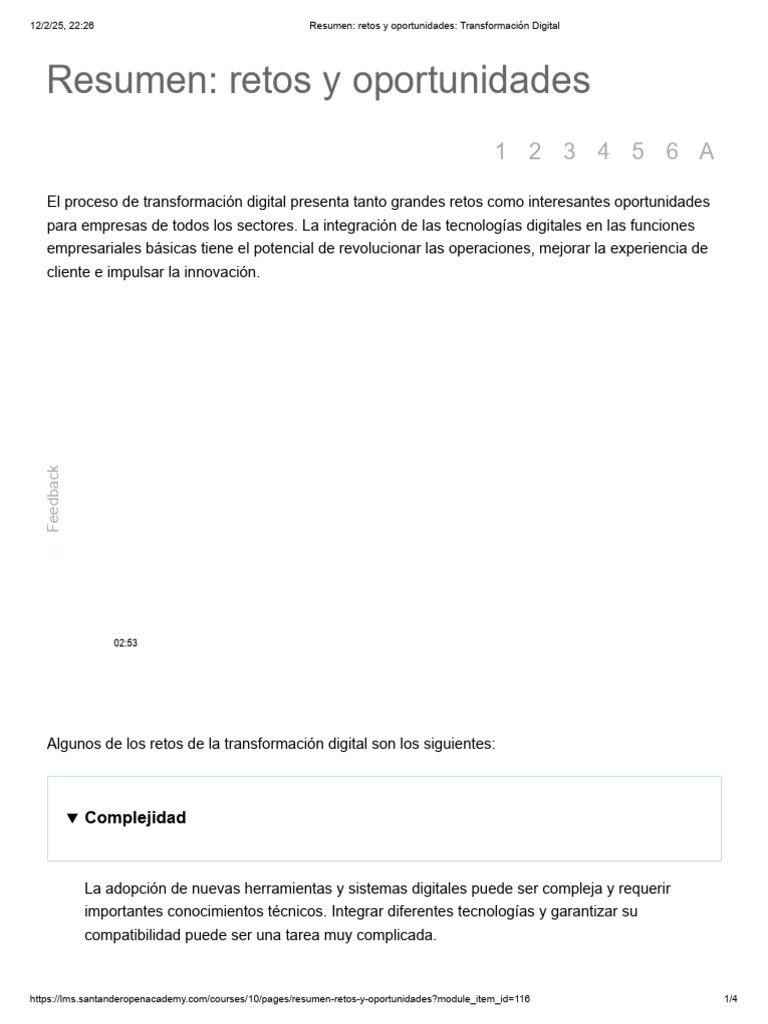 12/2/25, 22:26 Resumen: retos y oportunidades: Transformación Digital

Resumen: retos y oportunidades

1 2 3 4 5 6 A

El proceso de transformación digital presenta tanto grandes retos como interesantes oportunidades para empresas de todos los sectores. La integración de las tecnologías digitales en las funciones empresariales básicas tiene el potencial de revolucionar las operaciones, mejorar la experiencia de cliente e impulsar la innovación.

Feedback

02:53

Algunos de los retos de la transformación digital son los siguientes:

▼ Complejidad

La adopción de nuevas herramientas y sistemas digitales puede ser compleja y requerir importantes conocimientos técnicos. Integrar diferentes tecnologías y garantizar su compatibilidad puede ser una tarea muy complicada.

https://lms.santanderopenacademy.com/courses/10/pages/resumen-retos-y-oportunidades?module_item_id=116 1/4